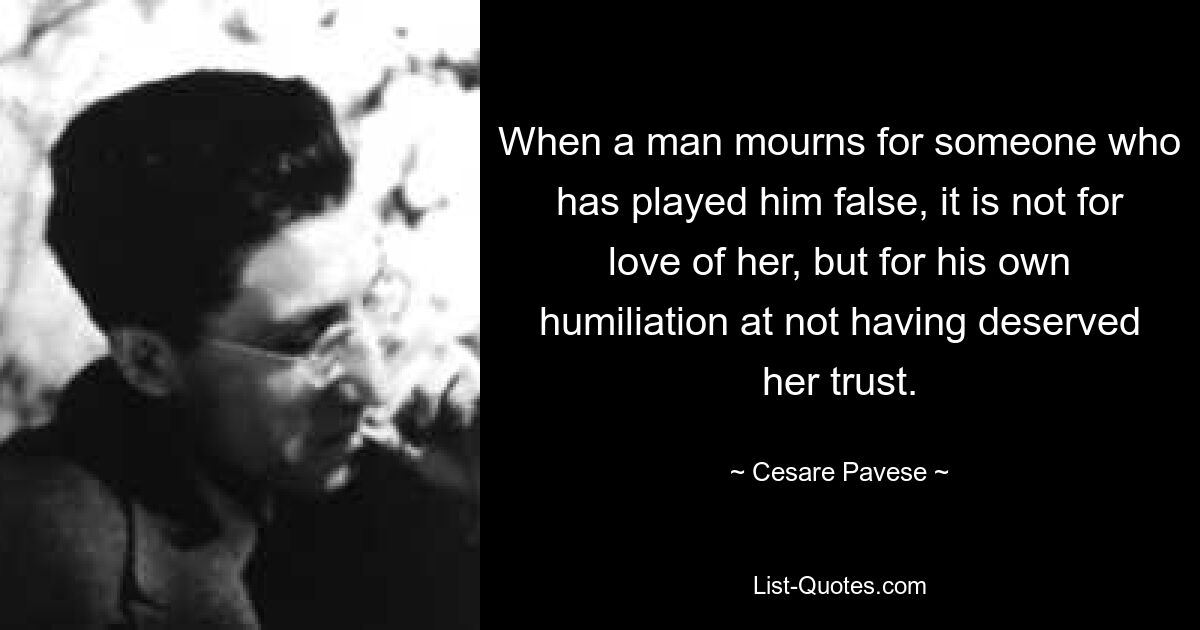 When a man mourns for someone who has played him false, it is not for love of her, but for his own humiliation at not having deserved her trust.

~ Cesare Pavese ~

List-Quotes.com